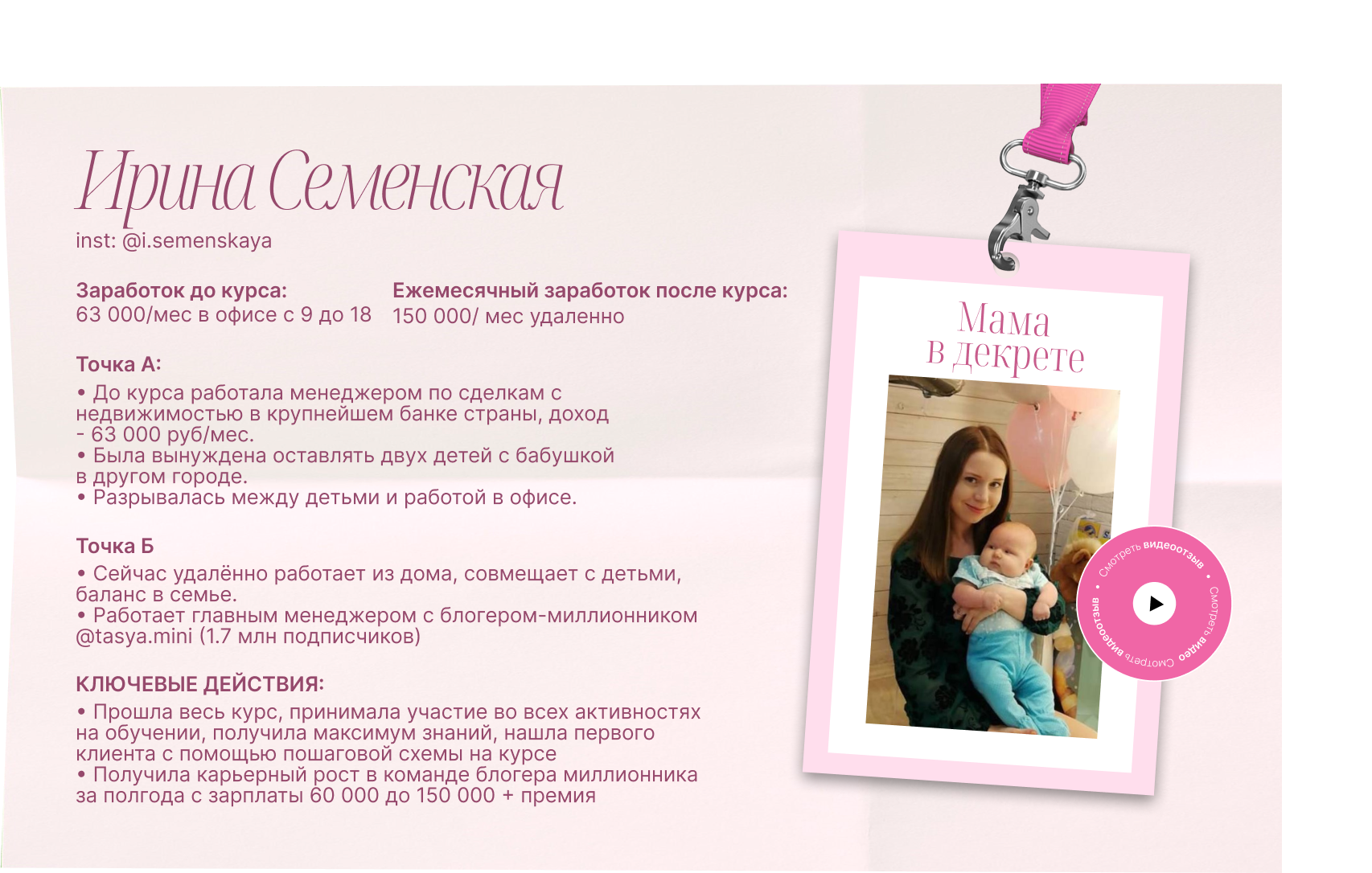 Ирина Семенская
inst: @i.semenskaya

Заработок до курса:
63 000/мес в офисе с 9 до 18

Ежемесячный заработок после курса:
150 000/ мес удаленно

Точка А:

• До курса работала менеджером по сделкам с недвижимостью в крупнейшем банке страны, доход - 63 000 руб/мес.
• Была вынуждена оставлять двух детей с бабушкой в другом городе.
• Разрывалась между детьми и работой в офисе.

Точка Б

• Сейчас удалённо работает из дома, совмещает с детьми, баланс в семье.
• Работает главным менеджером с блогером-миллионником @tasya.mini (1.7 млн подписчиков)

КЛЮЧЕВЫЕ ДЕЙСТВИЯ:

• Прошла весь курс, принимала участие во всех активностях на обучении, получила максимум знаний, нашла первого клиента с помощью пошаговой схемы на курсе
• Получила карьерный рост в команде блогера миллионника за полгода с зарплаты 60 000 до 150 000 + премия

Мама
в декрете

Смотреть видеоотзыв • Смотреть видеоотзыв •